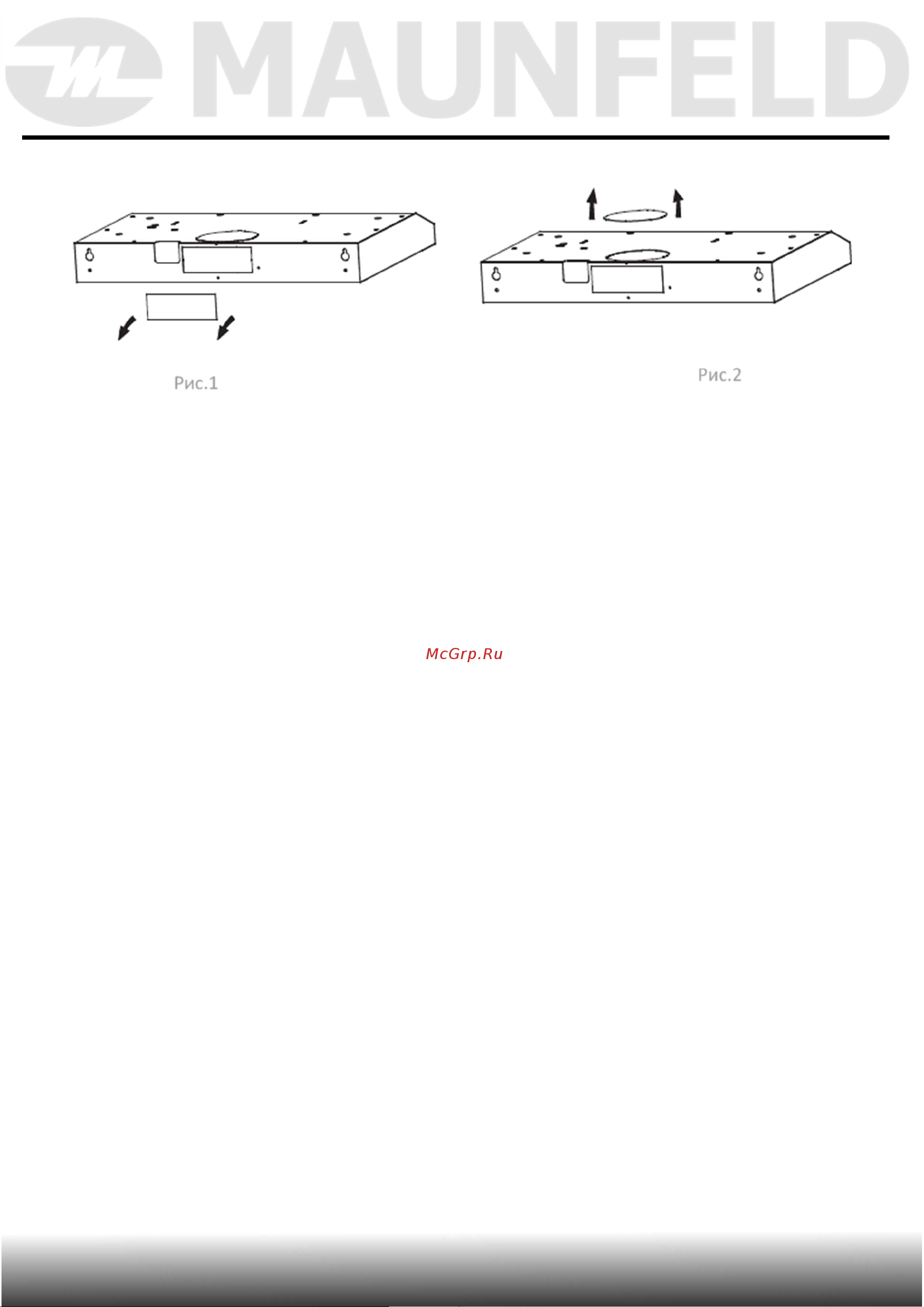 MAUNFELD

Рис.1

Рис.2

McGrp.Ru